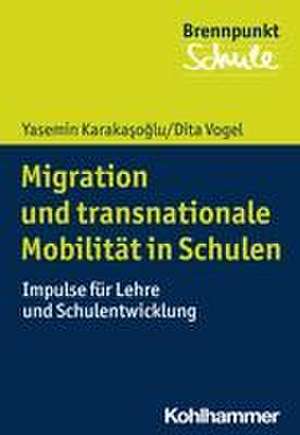 Brennpunkt
Schule

Yasemin Karakaşoğlu/Dita Vogel

Migration und transnationale Mobilität in Schulen

Impulse für Lehre und Schulentwicklung

Kohlhammer